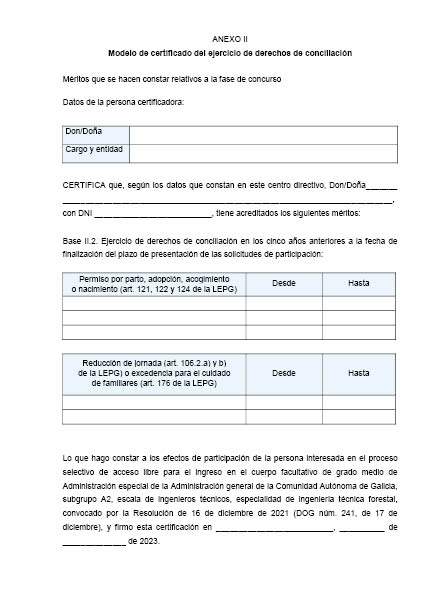 ANEXO II

Modelo de certificado del ejercicio de derechos de conciliación

Méritos que se hacen constar relativos a la fase de concurso

Datos de la persona certificadora:

Don/Doña

Cargo y entidad

CERTIFICA que, según los datos que constan en este centro directivo, Don/Doña____ ____, con DNI ____, tiene acreditados los siguientes méritos:

Base II.2. Ejercicio de derechos de conciliación en los cinco años anteriores a la fecha de finalización del plazo de presentación de las solicitudes de participación:

| Permiso por parto, adopción, acogimiento o nacimiento (art. 121, 122 y 124 de la LEPG) | Desde | Hasta |
|---|---|---|
| | | |
| | | |
| | | |

| Reducción de jornada (art. 106.2.a) y b) de la LEPG) o excedencia para el cuidado de familiares (art. 176 de la LEPG) | Desde | Hasta |
|---|---|---|
| | | |
| | | |

Lo que hago constar a los efectos de participación de la persona interesada en el proceso selectivo de acceso libre para el ingreso en el cuerpo facultativo de grado medio de Administración especial de la Administración general de la Comunidad Autónoma de Galicia, subgrupo A2, escala de ingenieros técnicos, especialidad de ingeniería técnica forestal, convocado por la Resolución de 16 de diciembre de 2021 (DOG núm. 241, de 17 de diciembre), y firmo esta certificación en ____, ____ de ____ de 2023.